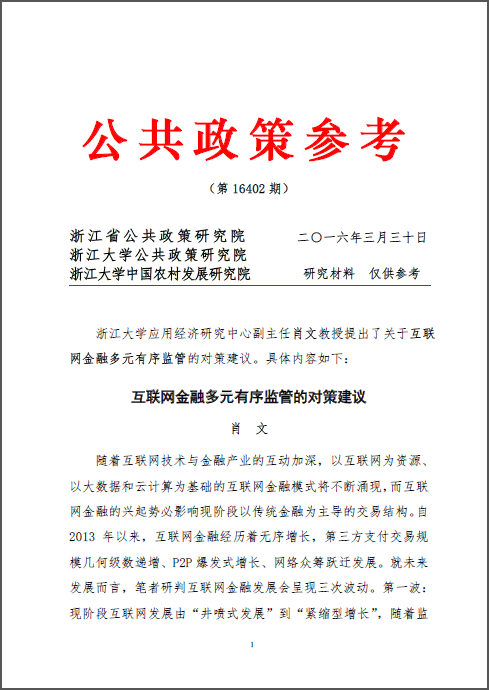 公共政策参考

（第 16402 期）

浙江省公共政策研究院
浙江大学公共政策研究院
浙江大学中国农村发展研究院

二〇一六年三月三十日

研究材料　仅供参考

浙江大学应用经济研究中心副主任肖文教授提出了关于互联网金融多元有序监管的对策建议。具体内容如下：

互联网金融多元有序监管的对策建议

肖　文

随着互联网技术与金融产业的互动加深，以互联网为资源、以大数据和云计算为基础的互联网金融模式将不断涌现，而互联网金融的兴起势必影响现阶段以传统金融为主导的交易结构。自 2013 年以来，互联网金融经历着无序增长，第三方支付交易规模几何级数递增、P2P 爆发式增长、网络众筹跃迁发展。就未来发展而言，笔者研判互联网金融发展会呈现三次波动。第一波：现阶段互联网发展由“井喷式发展”到“紧缩型增长”，随着监

1